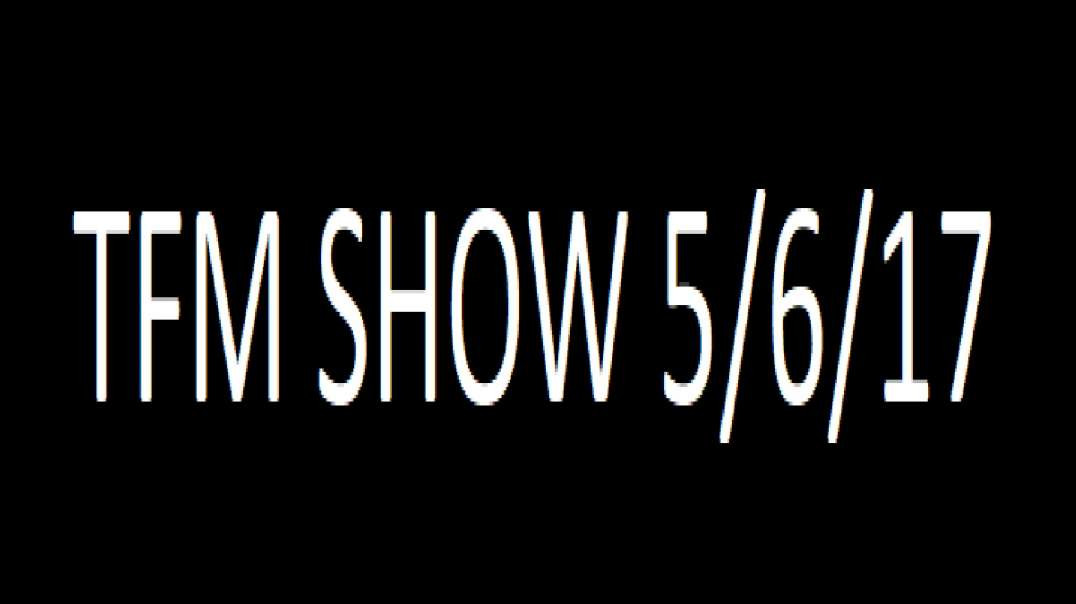 TFM SHOW 5/6/17